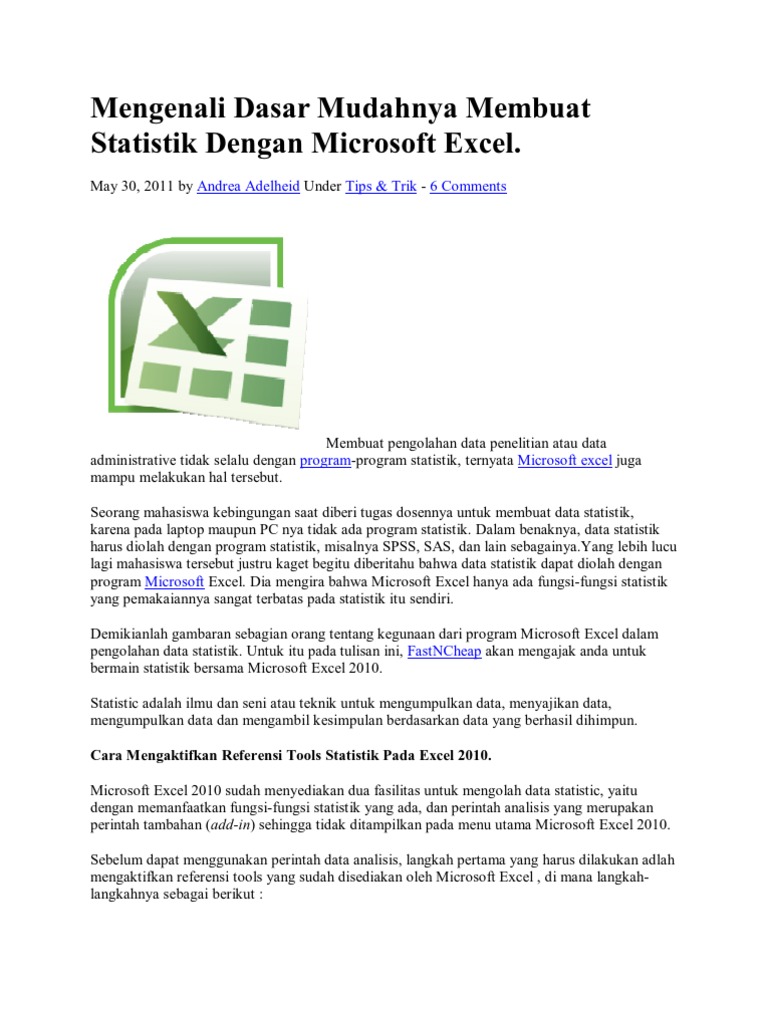 Mengenali Dasar Mudahnya Membuat Statistik Dengan Microsoft Excel.

May 30, 2011 by Andrea Adelheid Under Tips & Trik - 6 Comments

Membuat pengolahan data penelitian atau data administrative tidak selalu dengan program-program statistik, ternyata Microsoft excel juga mampu melakukan hal tersebut.

Seorang mahasiswa kebingungan saat diberi tugas dosennya untuk membuat data statistik, karena pada laptop maupun PC nya tidak ada program statistik. Dalam benaknya, data statistik harus diolah dengan program statistik, misalnya SPSS, SAS, dan lain sebagainya.Yang lebih lucu lagi mahasiswa tersebut justru kaget begitu diberitahu bahwa data statistik dapat diolah dengan program Microsoft Excel. Dia mengira bahwa Microsoft Excel hanya ada fungsi-fungsi statistik yang pemakaiannya sangat terbatas pada statistik itu sendiri.

Demikianlah gambaran sebagian orang tentang kegunaan dari program Microsoft Excel dalam pengolahan data statistik. Untuk itu pada tulisan ini, FastNCheap akan mengajak anda untuk bermain statistik bersama Microsoft Excel 2010.

Statistic adalah ilmu dan seni atau teknik untuk mengumpulkan data, menyajikan data, mengumpulkan data dan mengambil kesimpulan berdasarkan data yang berhasil dihimpun.

Cara Mengaktifkan Referensi Tools Statistik Pada Excel 2010.

Microsoft Excel 2010 sudah menyediakan dua fasilitas untuk mengolah data statistic, yaitu dengan memanfaatkan fungsi-fungsi statistik yang ada, dan perintah analisis yang merupakan perintah tambahan (add-in) sehingga tidak ditampilkan pada menu utama Microsoft Excel 2010.

Sebelum dapat menggunakan perintah data analisis, langkah pertama yang harus dilakukan adlah mengaktifkan referensi tools yang sudah disediakan oleh Microsoft Excel , di mana langkah-langkahnya sebagai berikut :